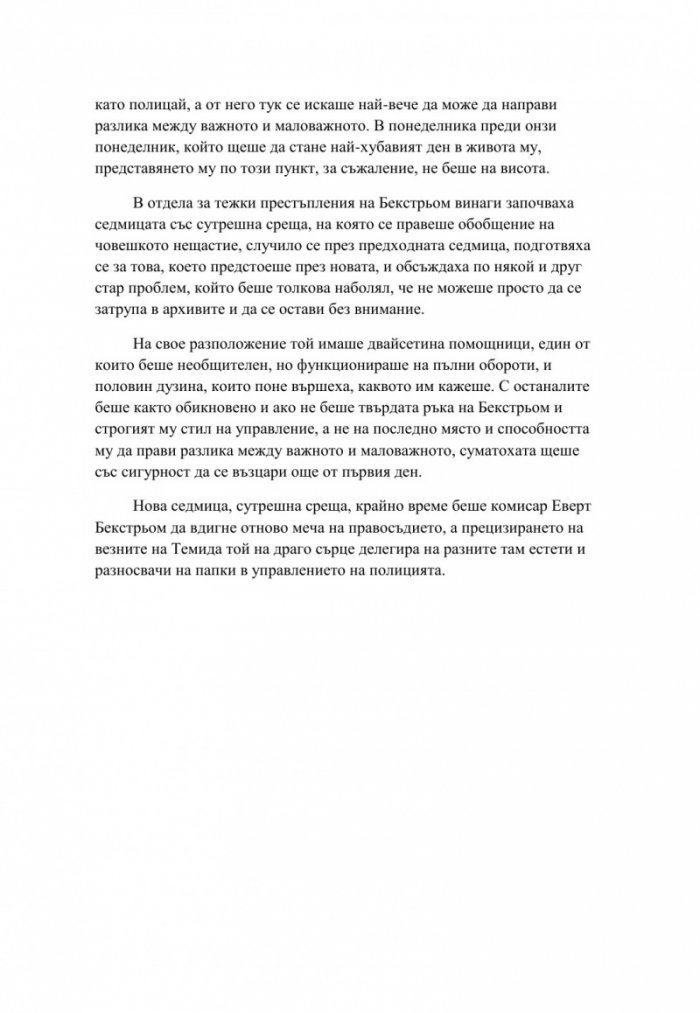 като полицай, а от него тук се искаше най-вече да може да направи разлика между важното и маловажното. В понеделника преди онзи понеделник, който щеше да стане най-хубавият ден в живота му, представянето му по този пункт, за съжаление, не беше на висота.

В отдела за тежки престъпления на Бекстрьом винаги започваха седмицата със сутрешна среща, на която се правеше обобщение на човешкото нещастие, случило се през предходната седмица, подготвяха се за това, което предстоеше през новата, и обсъждаха по някой и друг стар проблем, който беше толкова наболял, че не можеше просто да се затрупа в архивите и да се остави без внимание.

На свое разположение той имаше двайсетина помощници, един от които беше необщителен, но функционираше на пълни обороти, и половин дузина, които поне вършеха, каквото им кажеше. С останалите беше както обикновено и ако не беше твърдата ръка на Бекстрьом и строгият му стил на управление, а не на последно място и способността му да прави разлика между важното и маловажното, суматохата щеше със сигурност да се възцари още от първия ден.

Нова седмица, сутрешна среща, крайно време беше комисар Еверт Бекстрьом да вдигне отново меча на правосъдието, а прецизирането на везните на Темида той на драго сърце делегира на разните там естети и разносвачи на папки в управлението на полицията.